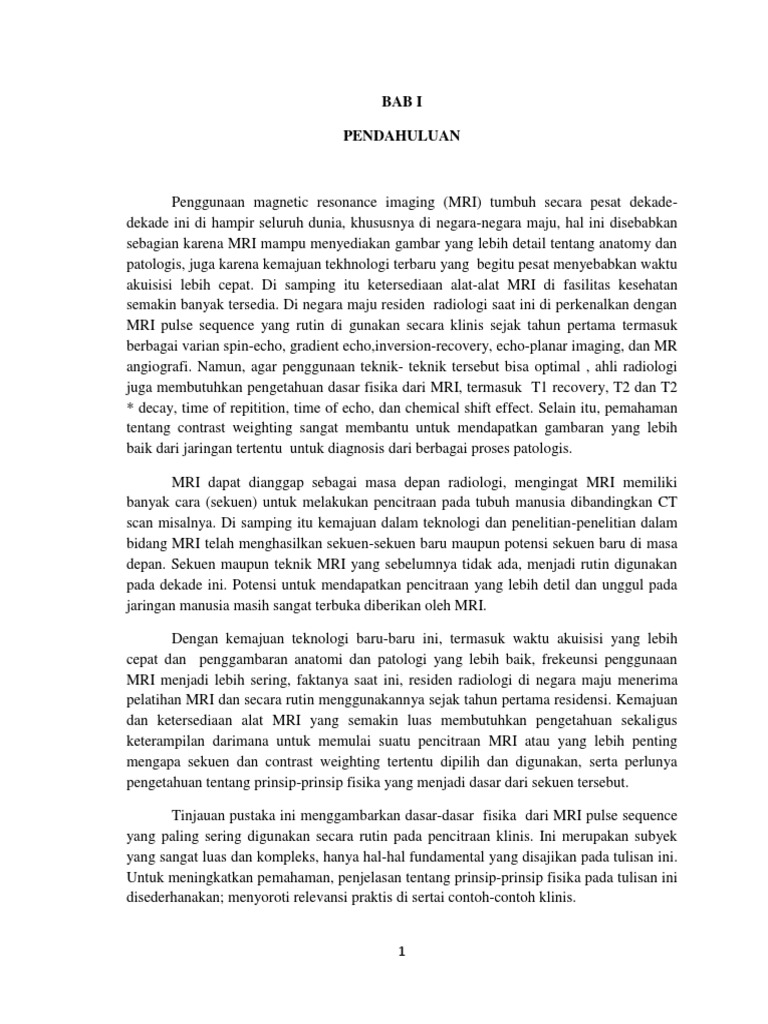 BAB I

PENDAHULUAN

Penggunaan magnetic resonance imaging (MRI) tumbuh secara pesat dekade-dekade ini di hampir seluruh dunia, khususnya di negara-negara maju, hal ini disebabkan sebagian karena MRI mampu menyediakan gambar yang lebih detail tentang anatomy dan patologis, juga karena kemajuan tekhnologi terbaru yang begitu pesat menyebabkan waktu akuisisi lebih cepat. Di samping itu ketersediaan alat-alat MRI di fasilitas kesehatan semakin banyak tersedia. Di negara maju residen radiologi saat ini di perkenalkan dengan MRI pulse sequence yang rutin di gunakan secara klinis sejak tahun pertama termasuk berbagai varian spin-echo, gradient echo,inversion-recovery, echo-planar imaging, dan MR angiografi. Namun, agar penggunaan teknik- teknik tersebut bisa optimal , ahli radiologi juga membutuhkan pengetahuan dasar fisika dari MRI, termasuk T1 recovery, T2 dan T2 * decay, time of repitition, time of echo, dan chemical shift effect. Selain itu, pemahaman tentang contrast weighting sangat membantu untuk mendapatkan gambaran yang lebih baik dari jaringan tertentu untuk diagnosis dari berbagai proses patologis.

MRI dapat dianggap sebagai masa depan radiologi, mengingat MRI memiliki banyak cara (sekuen) untuk melakukan pencitraan pada tubuh manusia dibandingkan CT scan misalnya. Di samping itu kemajuan dalam teknologi dan penelitian-penelitian dalam bidang MRI telah menghasilkan sekuen-sekuen baru maupun potensi sekuen baru di masa depan. Sekuen maupun teknik MRI yang sebelumnya tidak ada, menjadi rutin digunakan pada dekade ini. Potensi untuk mendapatkan pencitraan yang lebih detil dan unggul pada jaringan manusia masih sangat terbuka diberikan oleh MRI.

Dengan kemajuan teknologi baru-baru ini, termasuk waktu akuisisi yang lebih cepat dan penggambaran anatomi dan patologi yang lebih baik, frekeunsi penggunaan MRI menjadi lebih sering, faktanya saat ini, residen radiologi di negara maju menerima pelatihan MRI dan secara rutin menggunakannya sejak tahun pertama residensi. Kemajuan dan ketersediaan alat MRI yang semakin luas membutuhkan pengetahuan sekaligus keterampilan darimana untuk memulai suatu pencitraan MRI atau yang lebih penting mengapa sekuen dan contrast weighting tertentu dipilih dan digunakan, serta perlunya pengetahuan tentang prinsip-prinsip fisika yang menjadi dasar dari sekuen tersebut.

Tinjauan pustaka ini menggambarkan dasar-dasar fisika dari MRI pulse sequence yang paling sering digunakan secara rutin pada pencitraan klinis. Ini merupakan subyek yang sangat luas dan kompleks, hanya hal-hal fundamental yang disajikan pada tulisan ini. Untuk meningkatkan pemahaman, penjelasan tentang prinsip-prinsip fisika pada tulisan ini disederhanakan; menyoroti relevansi praktis di sertai contoh-contoh klinis.

1